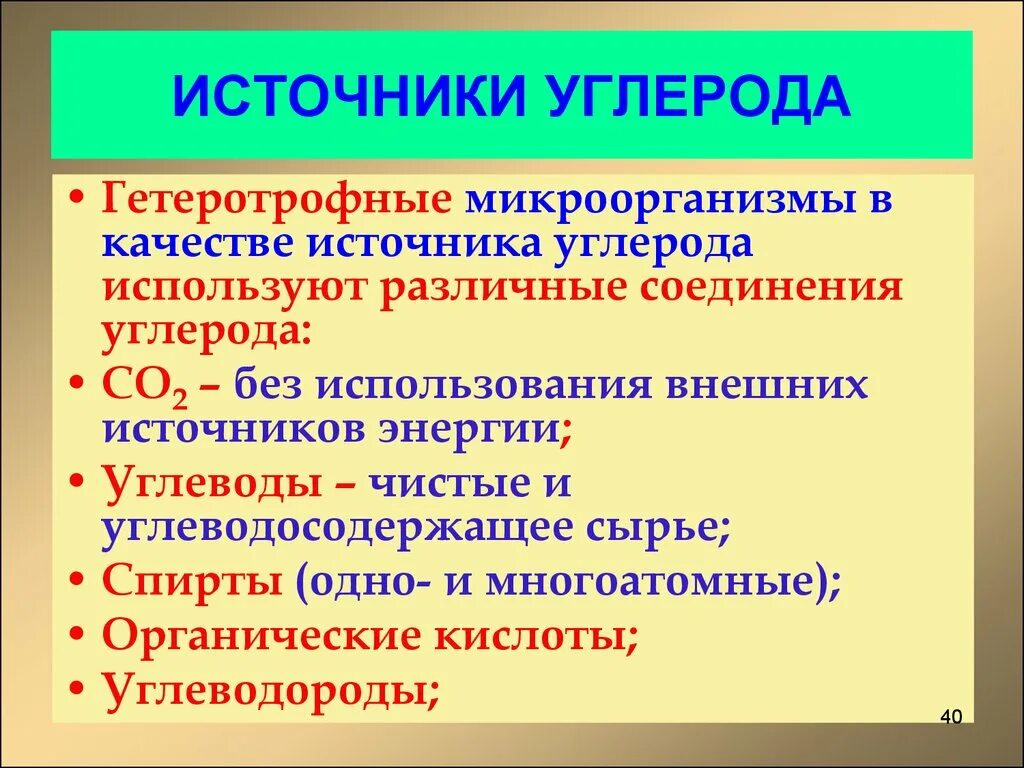 ИСТОЧНИКИ УГЛЕРОДА

• Гетеротрофные микроорганизмы в качестве источника углерода используют различные соединения углерода:
• $CO_2$ – без использования внешних источников энергии;
• Углеводы – чистые и углеводосодержащее сырье;
• Спирты (одно- и многоатомные);
• Органические кислоты;
• Углеводороды;

40